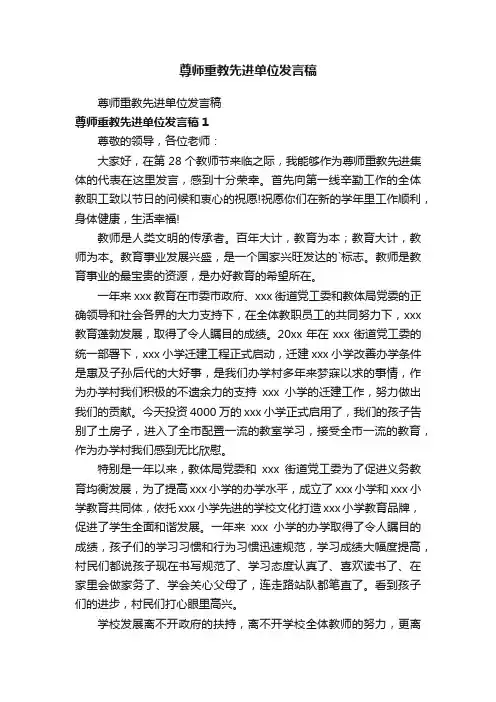 尊师重教先进单位发言稿

尊师重教先进单位发言稿

尊师重教先进单位发言稿 1

尊敬的领导，各位老师：

大家好，在第 28 个教师节来临之际，我能够作为尊师重教先进集体的代表在这里发言，感到十分荣幸。首先向第一线辛勤工作的全体教职工致以节日的问候和衷心的祝愿!祝愿你们在新的学年里工作顺利，身体健康，生活幸福!

教师是人类文明的传承者。百年大计，教育为本；教育大计，教师为本。教育事业发展兴盛，是一个国家兴旺发达的`标志。教师是教育事业的最宝贵的资源，是办好教育的希望所在。

一年来 xxx 教育在市委市政府、xxx 街道党工委和教体局党委的正确领导和社会各界的大力支持下，在全体教职员工的共同努力下，xxx 教育蓬勃发展，取得了令人瞩目的成绩。20xx 年在 xxx 街道党工委的统一部署下，xxx 小学迁建工程正式启动，迁建 xxx 小学改善办学条件是惠及子孙后代的大好事，是我们办学村多年来梦寐以求的事情，作为办学村我们积极的不遗余力的支持 xxx 小学的迁建工作，努力做出我们的贡献。今天投资 4000 万的 xxx 小学正式启用了，我们的孩子告别了土房子，进入了全市配置一流的教室学习，接受全市一流的教育，作为办学村我们感到无比欣慰。

特别是一年以来，教体局党委和 xxx 街道党工委为了促进义务教育均衡发展，为了提高 xxx 小学的办学水平，成立了 xxx 小学和 xxx 小学教育共同体，依托 xxx 小学先进的学校文化打造 xxx 小学教育品牌，促进了学生全面和谐发展。一年来 xxx 小学的办学取得了令人瞩目的成绩，孩子们的学习习惯和行为习惯迅速规范，学习成绩大幅度提高，村民们都说孩子现在书写规范了、学习态度认真了、喜欢读书了、在家里会做家务了、学会关心父母了，连走路站队都笔直了。看到孩子们的进步，村民们打心眼里高兴。

学校发展离不开政府的扶持，离不开学校全体教师的努力，更离